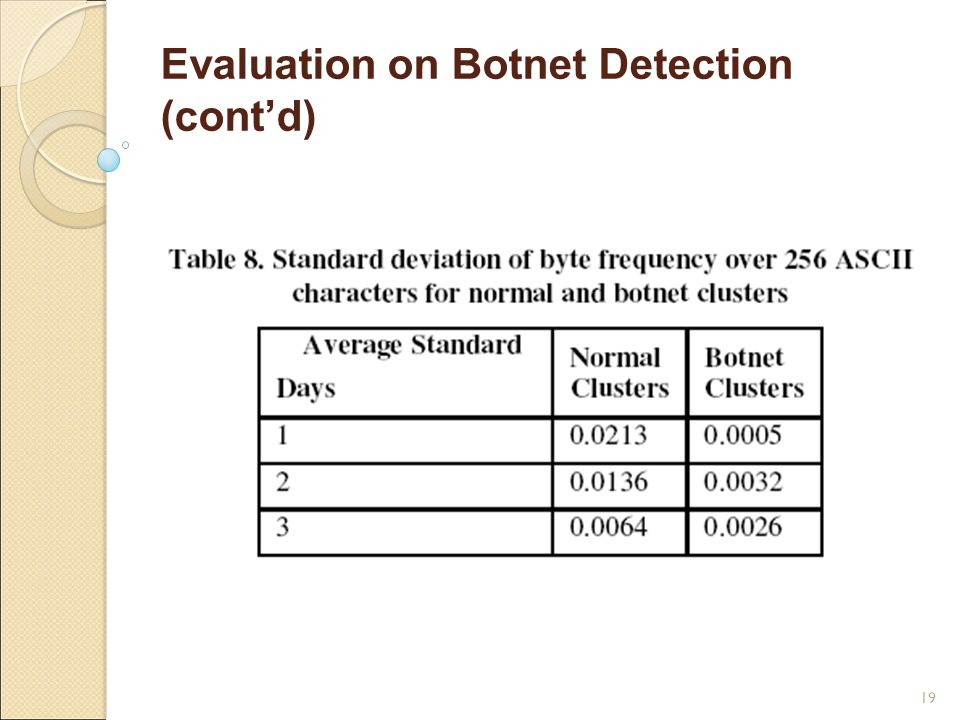 Evaluation on Botnet Detection (cont'd)

Table 8. Standard deviation of byte frequency over 256 ASCII characters for normal and botnet clusters

| Average Standard Days | Normal Clusters | Botnet Clusters |
|---|---|---|
| 1 | 0.0213 | 0.0005 |
| 2 | 0.0136 | 0.0032 |
| 3 | 0.0064 | 0.0026 |

19